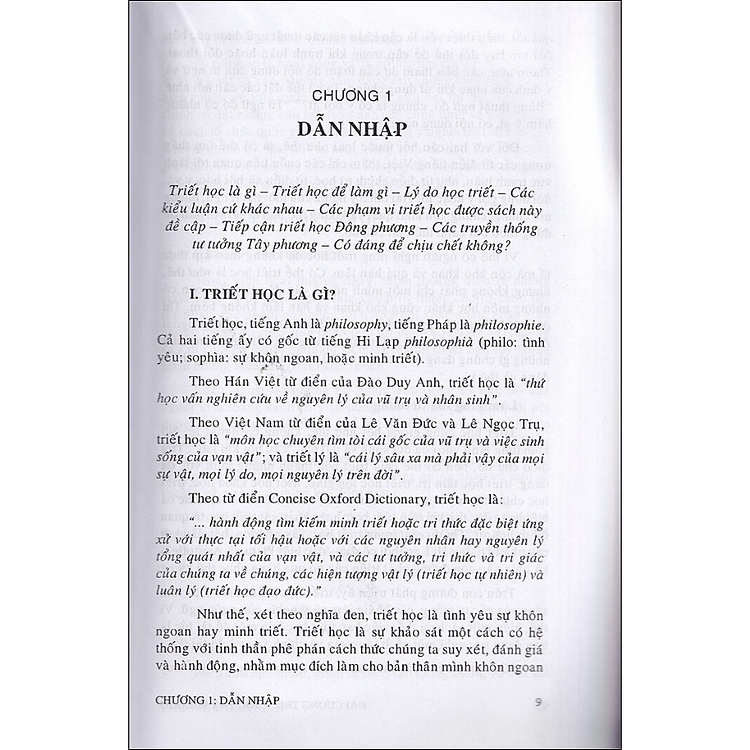 CHƯƠNG 1

DẪN NHẬP

Triết học là gì – Triết học để làm gì – Lý do học triết – Các kiểu luận cứ khác nhau – Các phạm vi triết học được sách này đề cập – Tiếp cận triết học Đông phương – Các truyền thống tư tưởng Tây phương – Có đáng để chịu chết không?

I. TRIẾT HỌC LÀ GÌ?

Triết học, tiếng Anh là philosophy, tiếng Pháp là philosophie. Cả hai tiếng ấy có gốc từ tiếng Hi Lạp philosophià (philo: tình yêu; sophìa: sự khôn ngoan, hoặc minh triết).

Theo Hán Việt từ điển của Đào Duy Anh, triết học là "thứ học vấn nghiên cứu về nguyên lý của vũ trụ và nhân sinh".

Theo Việt Nam từ điển của Lê Văn Đức và Lê Ngọc Trụ, triết học là "môn học chuyên tìm tòi cái gốc của vũ trụ và việc sinh sống của vạn vật"; và triết lý là "cái lý sâu xa mà phải vậy của mọi sự vật, mọi lý do, mọi nguyên lý trên đời".

Theo từ điển Concise Oxford Dictionary, triết học là:

"... hành động tìm kiếm minh triết hoặc tri thức đặc biệt ứng xử với thực tại tối hậu hoặc với các nguyên nhân hay nguyên lý tổng quát nhất của vạn vật, và các tư tưởng, tri thức và tri giác của chúng ta về chúng, các hiện tượng vật lý (triết học tự nhiên) và luân lý (triết học đạo đức)."

Như thế, xét theo nghĩa đen, triết học là tình yêu sự khôn ngoan hay minh triết. Triết học là sự khảo sát một cách có hệ thống với tinh thần phê phán cách thức chúng ta suy xét, đánh giá và hành động, nhằm mục đích làm cho bản thân mình khôn ngoan

CHƯƠNG 1: DẪN NHẬP

9